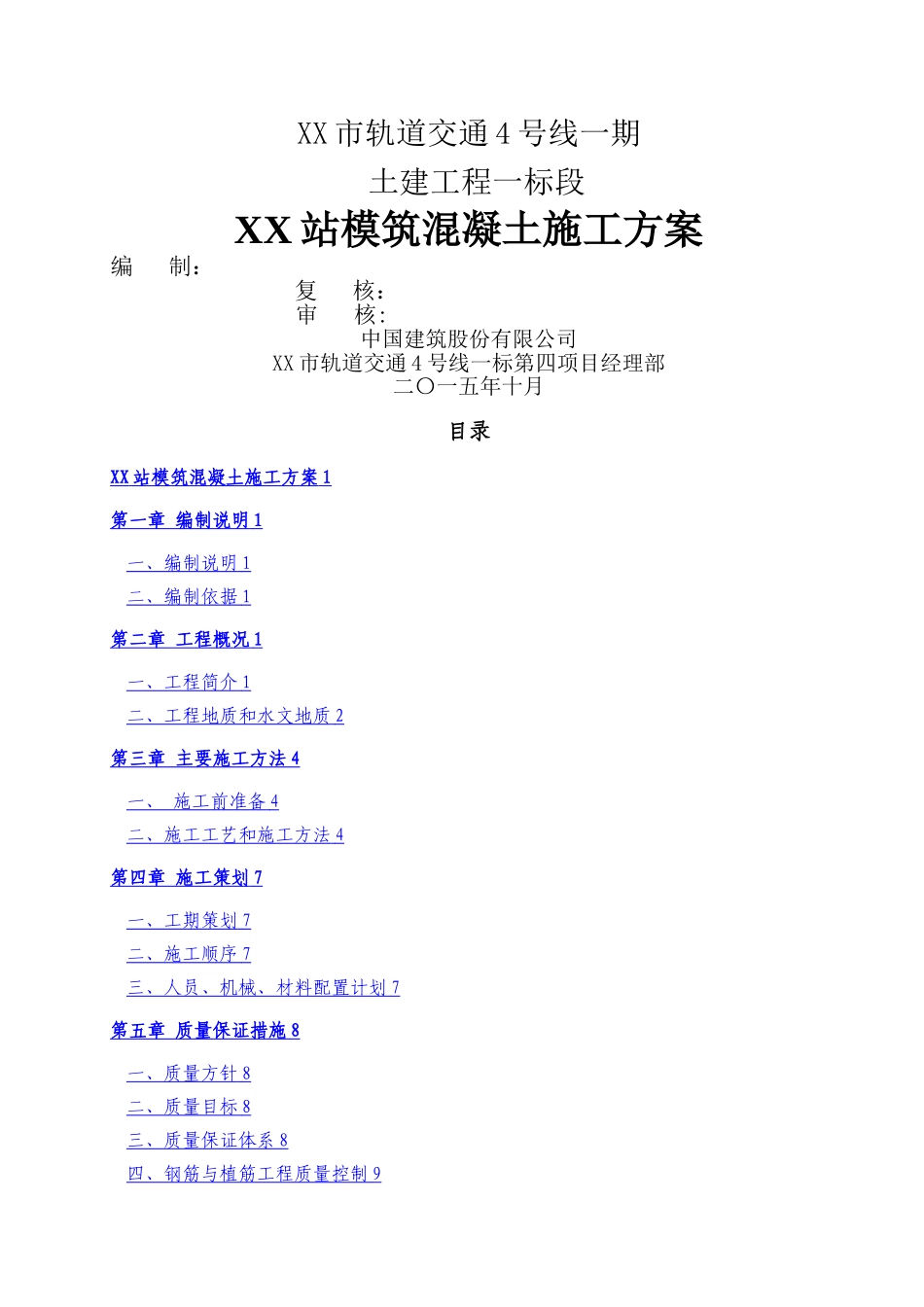 XX 市轨道交通 4 号线一期

土建工程一标段

XX 站模筑混凝土施工方案

编　　制：

复　　核：
审　　核：
中国建筑股份有限公司
XX 市轨道交通 4 号线一标第四项目经理部
二〇一五年十月

目录

XX 站模筑混凝土施工方案 1

第一章　编制说明 1

一、编制说明 1
二、编制依据 1

第二章　工程概况 1

一、工程简介 1
二、工程地质和水文地质 2

第三章　主要施工方法 4

一、　施工前准备 4
二、施工工艺和施工方法 4

第四章　施工策划 7

一、工期策划 7
二、施工顺序 7
三、人员、机械、材料配置计划 7

第五章　质量保证措施 8

一、质量方针 8
二、质量目标 8
三、质量保证体系 8
四、钢筋与植筋工程质量控制 9